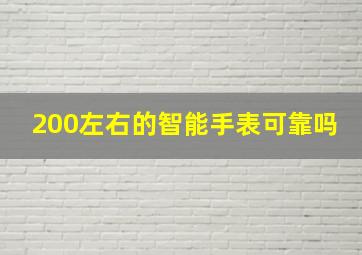 200左右的智能手表可靠吗